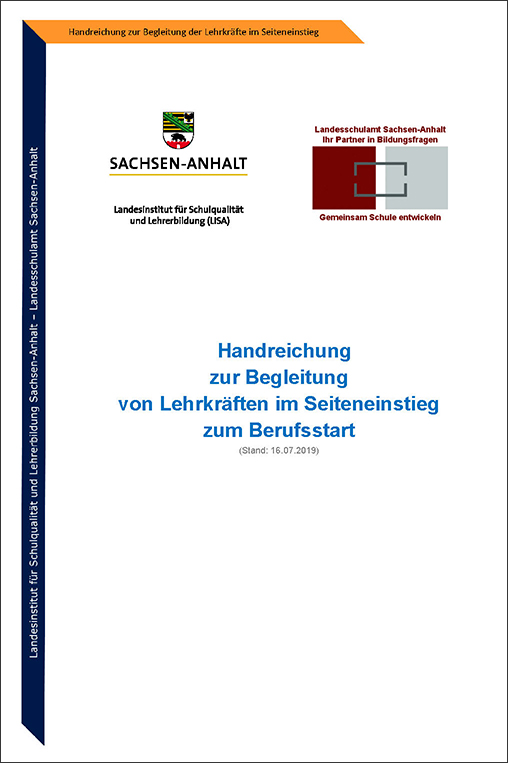 Handreichung zur Begleitung der Lehrkräfte im Seiteneinstieg

Landesinstitut für Schulqualität und Lehrerbildung Sachsen-Anhalt – Landesschulamt Sachsen-Anhalt

SACHSEN-ANHALT

Landesinstitut für Schulqualität und Lehrerbildung (LISA)

Landesschulamt Sachsen-Anhalt
Ihr Partner in Bildungsfragen

Gemeinsam Schule entwickeln

Handreichung
zur Begleitung
von Lehrkräften im Seiteneinstieg
zum Berufsstart
(Stand: 16.07.2019)